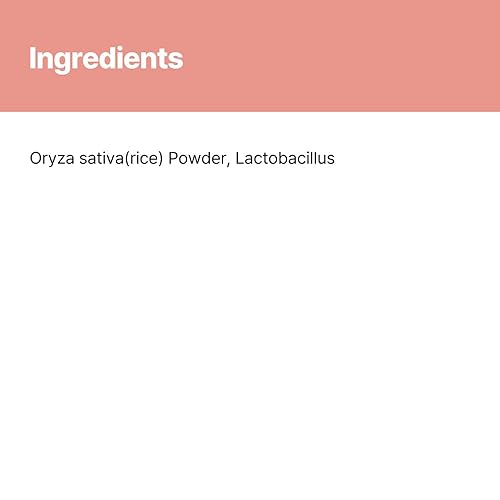 Ingredients

Oryza sativa(rice) Powder, Lactobacillus